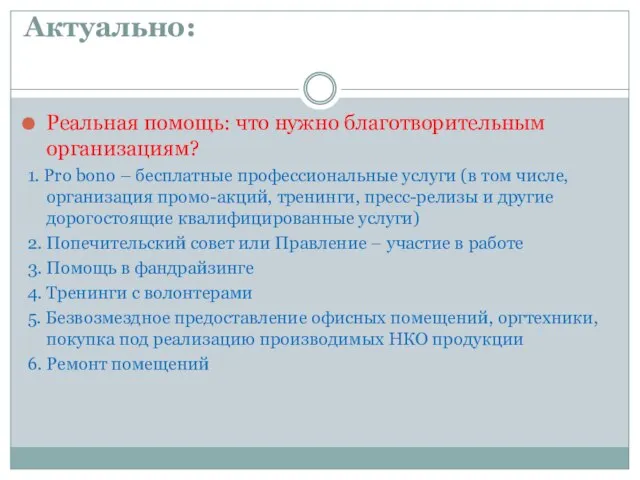 Актуально:

Реальная помощь: что нужно благотворительным организациям?

1. Pro bono – бесплатные профессиональные услуги (в том числе, организация промо-акций, тренинги, пресс-релизы и другие дорогостоящие квалифицированные услуги)
2. Попечительский совет или Правление – участие в работе
3. Помощь в фандрайзинге
4. Тренинги с волонтерами
5. Безвозмездное предоставление офисных помещений, оргтехники, покупка под реализацию производимых НКО продукции
6. Ремонт помещений